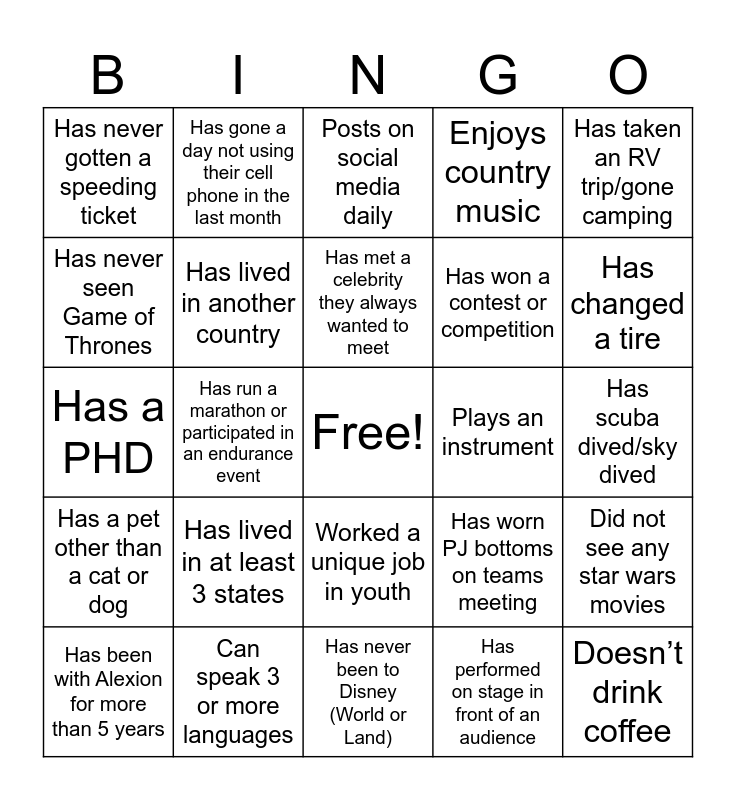 | B | I | N | G | O |
|---|---|---|---|---|
| Has never gotten a speeding ticket | Has gone a day not using their cell phone in the last month | Posts on social media daily | Enjoys country music | Has taken an RV trip/gone camping |
| Has never seen Game of Thrones | Has lived in another country | Has met a celebrity they always wanted to meet | Has won a contest or competition | Has changed a tire |
| Has a PHD | Has run a marathon or participated in an endurance event | Free! | Plays an instrument | Has scuba dived/sky dived |
| Has a pet other than a cat or dog | Has lived in at least 3 states | Worked a unique job in youth | Has worn PJ bottoms on teams meeting | Did not see any star wars movies |
| Has been with Alexion for more than 5 years | Can speak 3 or more languages | Has never been to Disney (World or Land) | Has performed on stage in front of an audience | Doesn’t drink coffee |